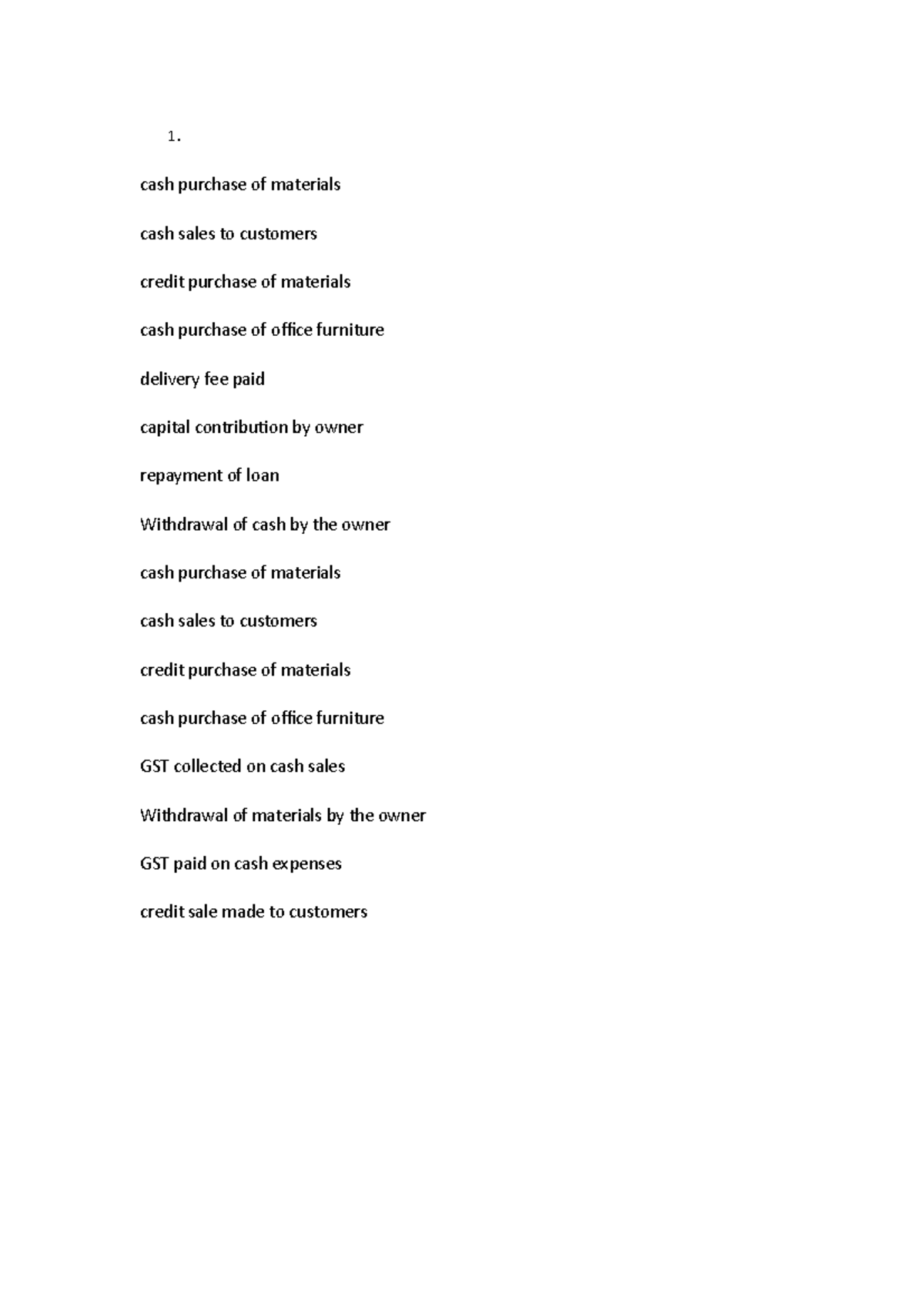 1.

cash purchase of materials

cash sales to customers

credit purchase of materials

cash purchase of office furniture

delivery fee paid

capital contribution by owner

repayment of loan

Withdrawal of cash by the owner

cash purchase of materials

cash sales to customers

credit purchase of materials

cash purchase of office furniture

GST collected on cash sales

Withdrawal of materials by the owner

GST paid on cash expenses

credit sale made to customers